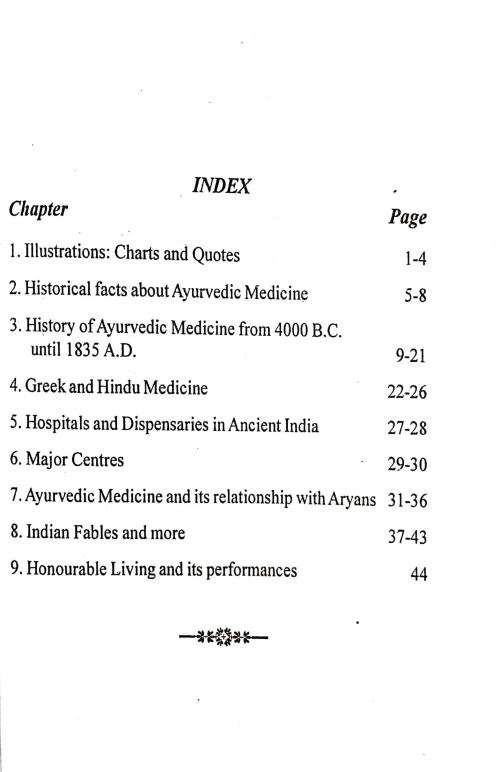 INDEX

| Chapter | Page |
|---|---|
| 1. Illustrations: Charts and Quotes | 1-4 |
| 2. Historical facts about Ayurvedic Medicine | 5-8 |
| 3. History of Ayurvedic Medicine from 4000 B.C. until 1835 A.D. | 9-21 |
| 4. Greek and Hindu Medicine | 22-26 |
| 5. Hospitals and Dispensaries in Ancient India | 27-28 |
| 6. Major Centres | 29-30 |
| 7. Ayurvedic Medicine and its relationship with Aryans | 31-36 |
| 8. Indian Fables and more | 37-43 |
| 9. Honourable Living and its performances | 44 |